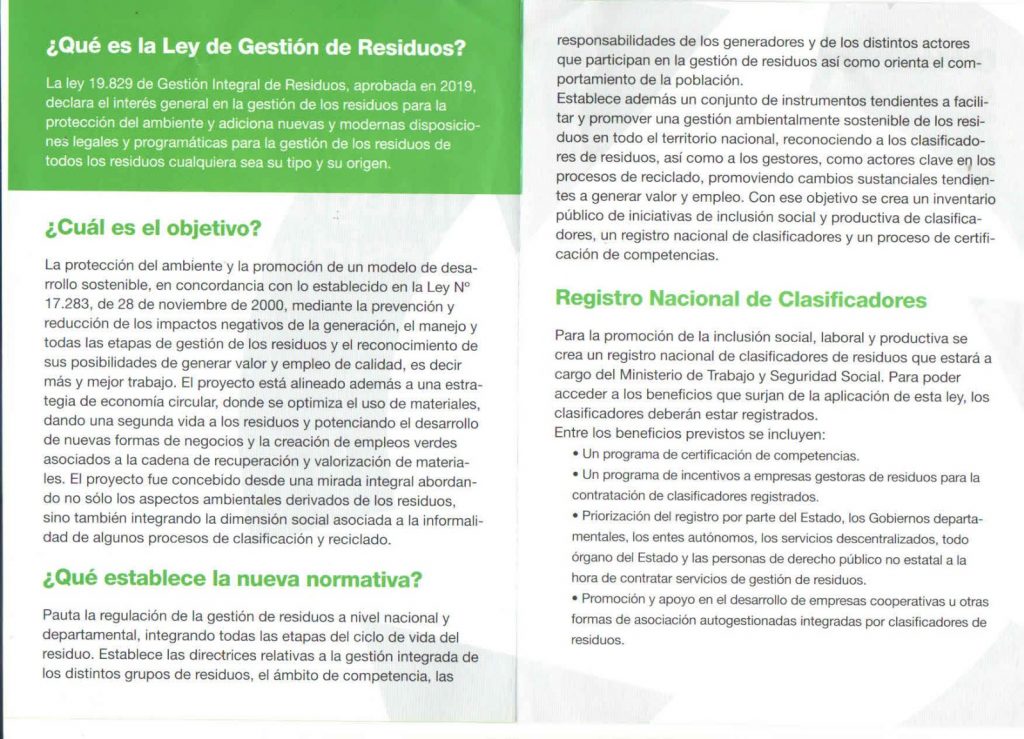 ¿Qué es la Ley de Gestión de Residuos?

La ley 19.829 de Gestión Integral de Residuos, aprobada en 2019, declara el interés general en la gestión de los residuos para la protección del ambiente y adiciona nuevas y modernas disposiciones legales y programáticas para la gestión de los residuos de todos los residuos cualquiera sea su tipo y su origen.

¿Cuál es el objetivo?

La protección del ambiente y la promoción de un modelo de desarrollo sostenible, en concordancia con lo establecido en la Ley N° 17.283, de 28 de noviembre de 2000, mediante la prevención y reducción de los impactos negativos de la generación, el manejo y todas las etapas de gestión de los residuos y el reconocimiento de sus posibilidades de generar valor y empleo de calidad, es decir más y mejor trabajo. El proyecto está alineado además a una estrategia de economía circular, donde se optimiza el uso de materiales, dando una segunda vida a los residuos y potenciando el desarrollo de nuevas formas de negocios y la creación de empleos verdes asociados a la cadena de recuperación y valorización de materiales. El proyecto fue concebido desde una mirada integral abordando no sólo los aspectos ambientales derivados de los residuos, sino también integrando la dimensión social asociada a la informalidad de algunos procesos de clasificación y reciclado.

¿Qué establece la nueva normativa?

Pauta la regulación de la gestión de residuos a nivel nacional y departamental, integrando todas las etapas del ciclo de vida del residuo. Establece las directrices relativas a la gestión integrada de los distintos grupos de residuos, el ámbito de competencia, las responsabilidades de los generadores y de los distintos actores que participan en la gestión de residuos así como orienta el comportamiento de la población.
Establece además un conjunto de instrumentos tendientes a facilitar y promover una gestión ambientalmente sostenible de los residuos en todo el territorio nacional, reconociendo a los clasificadores de residuos, así como a los gestores, como actores clave en los procesos de reciclado, promoviendo cambios sustanciales tendientes a generar valor y empleo. Con ese objetivo se crea un inventario público de iniciativas de inclusión social y productiva de clasificadores, un registro nacional de clasificadores y un proceso de certificación de competencias.

Registro Nacional de Clasificadores

Para la promoción de la inclusión social, laboral y productiva se crea un registro nacional de clasificadores de residuos que estará a cargo del Ministerio de Trabajo y Seguridad Social. Para poder acceder a los beneficios que surjan de la aplicación de esta ley, los clasificadores deberán estar registrados.
Entre los beneficios previstos se incluyen:
• Un programa de certificación de competencias.
• Un programa de incentivos a empresas gestoras de residuos para la contratación de clasificadores registrados.
• Priorización del registro por parte del Estado, los Gobiernos departamentales, los entes autónomos, los servicios descentralizados, todo órgano del Estado y las personas de derecho público no estatal a la hora de contratar servicios de gestión de residuos.
• Promoción y apoyo en el desarrollo de empresas cooperativas u otras formas de asociación autogestionadas integradas por clasificadores de residuos.